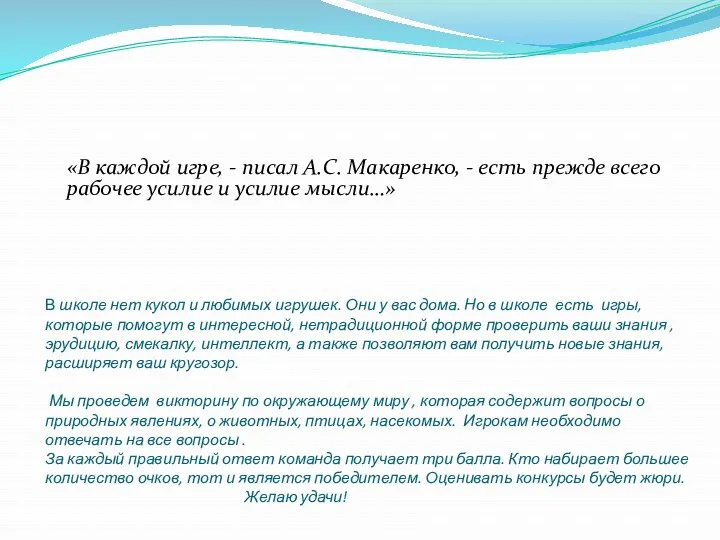 «В каждой игре, - писал А.С. Макаренко, - есть прежде всего рабочее усилие и усилие мысли...»

В школе нет кукол и любимых игрушек. Они у вас дома. Но в школе есть игры, которые помогут в интересной, нетрадиционной форме проверить ваши знания , эрудицию, смекалку, интеллект, а также позволяют вам получить новые знания, расширяет ваш кругозор.

Мы проведем викторину по окружающему миру , которая содержит вопросы о природных явлениях, о животных, птицах, насекомых. Игрокам необходимо отвечать на все вопросы .
За каждый правильный ответ команда получает три балла. Кто набирает большее количество очков, тот и является победителем. Оценивать конкурсы будет жюри.
Желаю удачи!